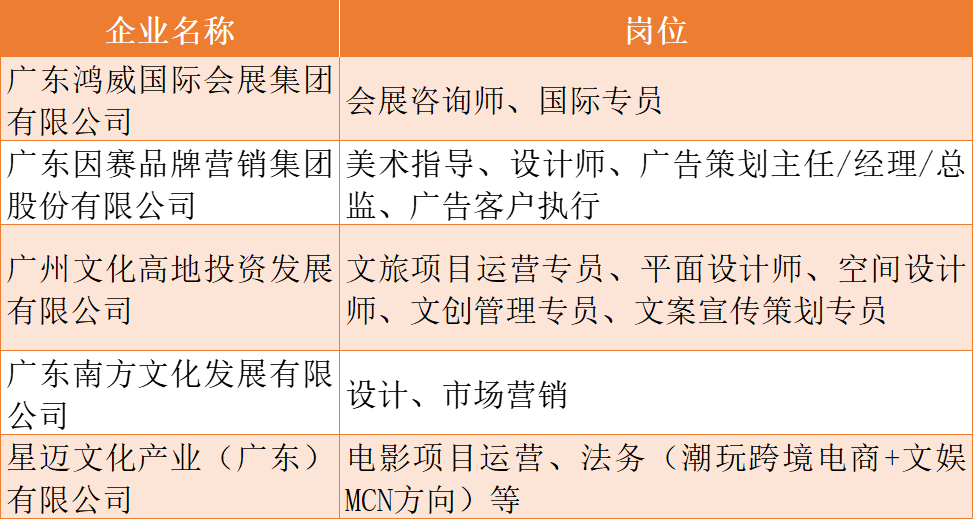 | 企业名称 | 岗位 |
|---|---|
| 广东鸿威国际会展集团有限公司 | 会展咨询师、国际专员 |
| 广东因赛品牌营销集团股份有限公司 | 美术指导、设计师、广告策划主任/经理/总监、广告客户执行 |
| 广州文化高地投资发展有限公司 | 文旅项目运营专员、平面设计师、空间设计师、文创管理专员、文案宣传策划专员 |
| 广东南方文化发展有限公司 | 设计、市场营销 |
| 星迈文化产业（广东）有限公司 | 电影项目运营、法务（潮玩跨境电商+文娱MCN方向）等 |